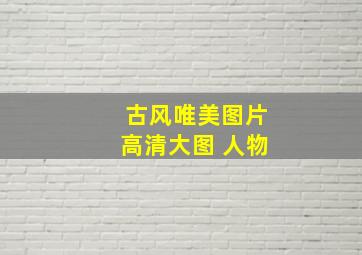 古风唯美图片
高清大图 人物